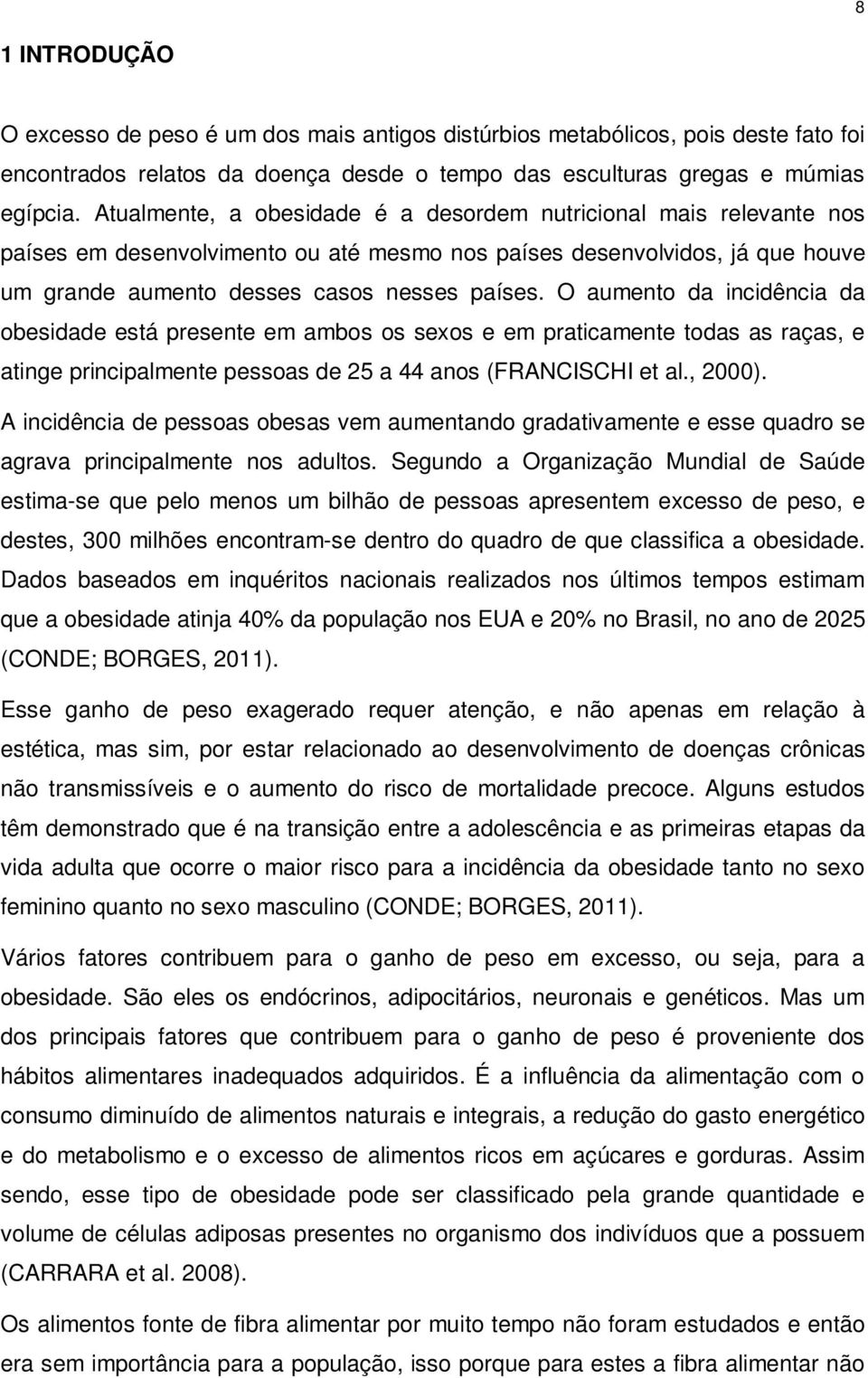 8

1 INTRODUÇÃO

O excesso de peso é um dos mais antigos distúrbios metabólicos, pois deste fato foi encontrados relatos da doença desde o tempo das esculturas gregas e múmias egípcia. Atualmente, a obesidade é a desordem nutricional mais relevante nos países em desenvolvimento ou até mesmo nos países desenvolvidos, já que houve um grande aumento desses casos nesses países. O aumento da incidência da obesidade está presente em ambos os sexos e em praticamente todas as raças, e atinge principalmente pessoas de 25 a 44 anos (FRANCISCHI et al., 2000).

A incidência de pessoas obesas vem aumentando gradativamente e esse quadro se agrava principalmente nos adultos. Segundo a Organização Mundial de Saúde estima-se que pelo menos um bilhão de pessoas apresentem excesso de peso, e destes, 300 milhões encontram-se dentro do quadro de que classifica a obesidade. Dados baseados em inquéritos nacionais realizados nos últimos tempos estimam que a obesidade atinja 40% da população nos EUA e 20% no Brasil, no ano de 2025 (CONDE; BORGES, 2011).

Esse ganho de peso exagerado requer atenção, e não apenas em relação à estética, mas sim, por estar relacionado ao desenvolvimento de doenças crônicas não transmissíveis e o aumento do risco de mortalidade precoce. Alguns estudos têm demonstrado que é na transição entre a adolescência e as primeiras etapas da vida adulta que ocorre o maior risco para a incidência da obesidade tanto no sexo feminino quanto no sexo masculino (CONDE; BORGES, 2011).

Vários fatores contribuem para o ganho de peso em excesso, ou seja, para a obesidade. São eles os endócrinos, adipocitários, neuronais e genéticos. Mas um dos principais fatores que contribuem para o ganho de peso é proveniente dos hábitos alimentares inadequados adquiridos. É a influência da alimentação com o consumo diminuído de alimentos naturais e integrais, a redução do gasto energético e do metabolismo e o excesso de alimentos ricos em açúcares e gorduras. Assim sendo, esse tipo de obesidade pode ser classificado pela grande quantidade e volume de células adiposas presentes no organismo dos indivíduos que a possuem (CARRARA et al. 2008).

Os alimentos fonte de fibra alimentar por muito tempo não foram estudados e então era sem importância para a população, isso porque para estes a fibra alimentar não